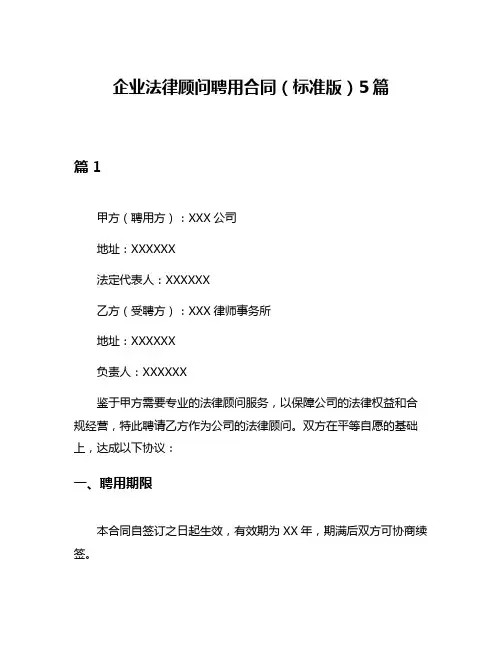 企业法律顾问聘用合同（标准版）5篇

篇 1

甲方（聘用方）：XXX 公司

地址：XXXXXX

法定代表人：XXXXXX

乙方（受聘方）：XXX 律师事务所

地址：XXXXXX

负责人：XXXXXX

鉴于甲方需要专业的法律顾问服务，以保障公司的法律权益和合规经营，特此聘请乙方作为公司的法律顾问。双方在平等自愿的基础上，达成以下协议：

一、聘用期限

本合同自签订之日起生效，有效期为 XX 年，期满后双方可协商续签。